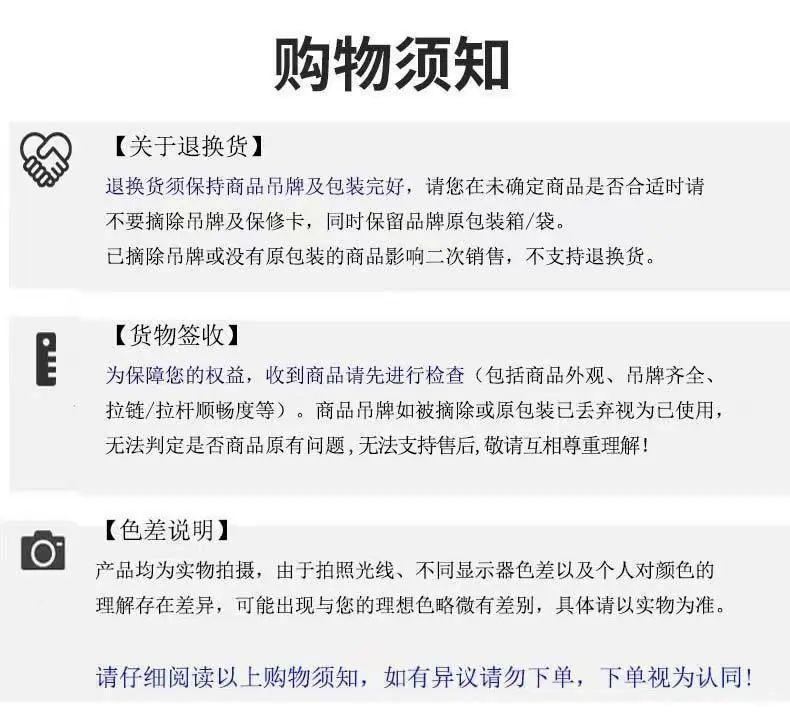 购物须知

【关于退换货】

退换货须保持商品吊牌及包装完好，请您在未确定商品是否合适时请不要摘除吊牌及保修卡，同时保留品牌原包装箱/袋。

已摘除吊牌或没有原包装的商品影响二次销售，不支持退换货。

【货物签收】

为保障您的权益，收到商品请先进行检查（包括商品外观、吊牌齐全、拉链/拉杆顺畅度等）。商品吊牌如被摘除或原包装已丢弃视为已使用，无法判定是否商品原有问题，无法支持售后，敬请互相尊重理解！

【色差说明】

产品均为实物拍摄，由于拍照光线、不同显示器色差以及个人对颜色的理解存在差异，可能出现与您的理想色略微有差别，具体请以实物为准。

请仔细阅读以上购物须知，如有异议请勿下单，下单视为认同！